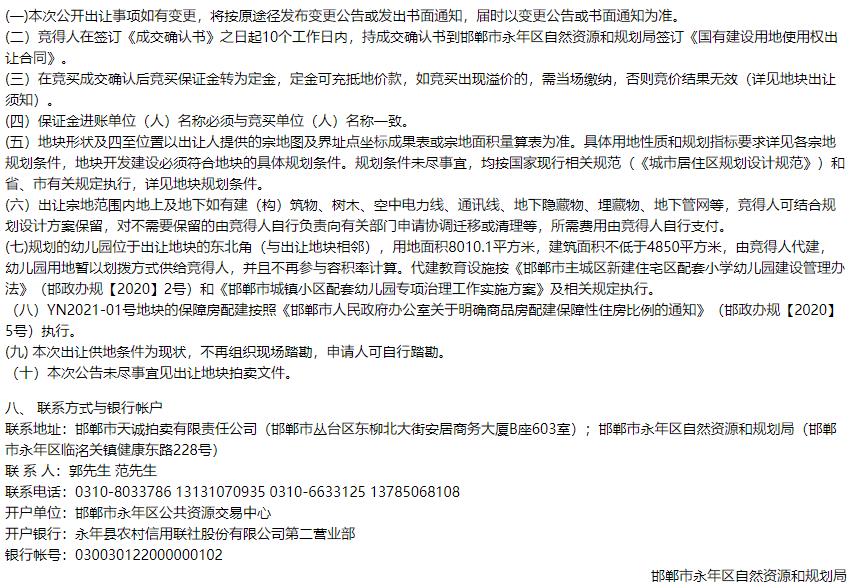 (一)本次公开出让事项如有变更，将按原途径发布变更公告或发出书面通知，届时以变更公告或书面通知为准。
(二）竞得人在签订《成交确认书》之日起10个工作日内，持成交确认书到邯郸市永年区自然资源和规划局签订《国有建设用地使用权出让合同》。
(三）在竞买成交确认后竞买保证金转为定金，定金可充抵地价款，如竞买出现溢价的，需当场缴纳，否则竞价结果无效（详见地块出让须知）。
(四）保证金进账单位（人）名称必须与竞买单位（人）名称一致。
(五）地块形状及四至位置以出让人提供的宗地图及界址点坐标成果表或宗地面积量算表为准。具体用地性质和规划指标要求详见各宗地规划条件，地块开发建设必须符合地块的具体规划条件。规划条件未尽事宜，均按国家现行相关规范（《城市居住区规划设计规范》）和省、市有关规定执行，详见地块规划条件。
(六）出让宗地范围内地上及地下如有建（构）筑物、树木、空中电力线、通讯线、地下隐藏物、埋藏物、地下管网等，竞得人可结合规划设计方案保留，对不需要保留的由竞得人自行负责向有关部门申请协调迁移或清理等，所需费用由竞得人自行支付。
(七)规划的幼儿园位于出让地块的东北角（与出让地块相邻），用地面积8010.1平方米，建筑面积不低于4850平方米，由竞得人代建，幼儿园用地暂以划拨方式供给竞得人，并且不再参与容积率计算。代建教育设施按《邯郸市主城区新建住宅区配套小学幼儿园建设管理办法》（邯政办规【2020】2号）和《邯郸市城镇小区配套幼儿园专项治理工作实施方案》及相关规定执行。
（八）YN2021-01号地块的保障房配建按照《邯郸市人民政府办公室关于明确商品房配建保障性住房比例的通知》（邯政办规【2020】5号）执行。
(九) 本次出让供地条件为现状，不再组织现场踏勘，申请人可自行踏勘。
（十）本次公告未尽事宜见出让地块拍卖文件。

八、 联系方式与银行帐户
联系地址：邯郸市天诚拍卖有限责任公司（邯郸市丛台区东柳北大街安居商务大厦B座603室）；邯郸市永年区自然资源和规划局（邯郸市永年区临洺关镇健康东路228号）
联 系 人：郭先生 范先生
联系电话：0310-8033786 13131070935 0310-6633125 13785068108
开户单位：邯郸市永年区公共资源交易中心
开户银行：永年县农村信用联社股份有限公司第二营业部
银行帐号：030030122000000102

邯郸市永年区自然资源和规划局